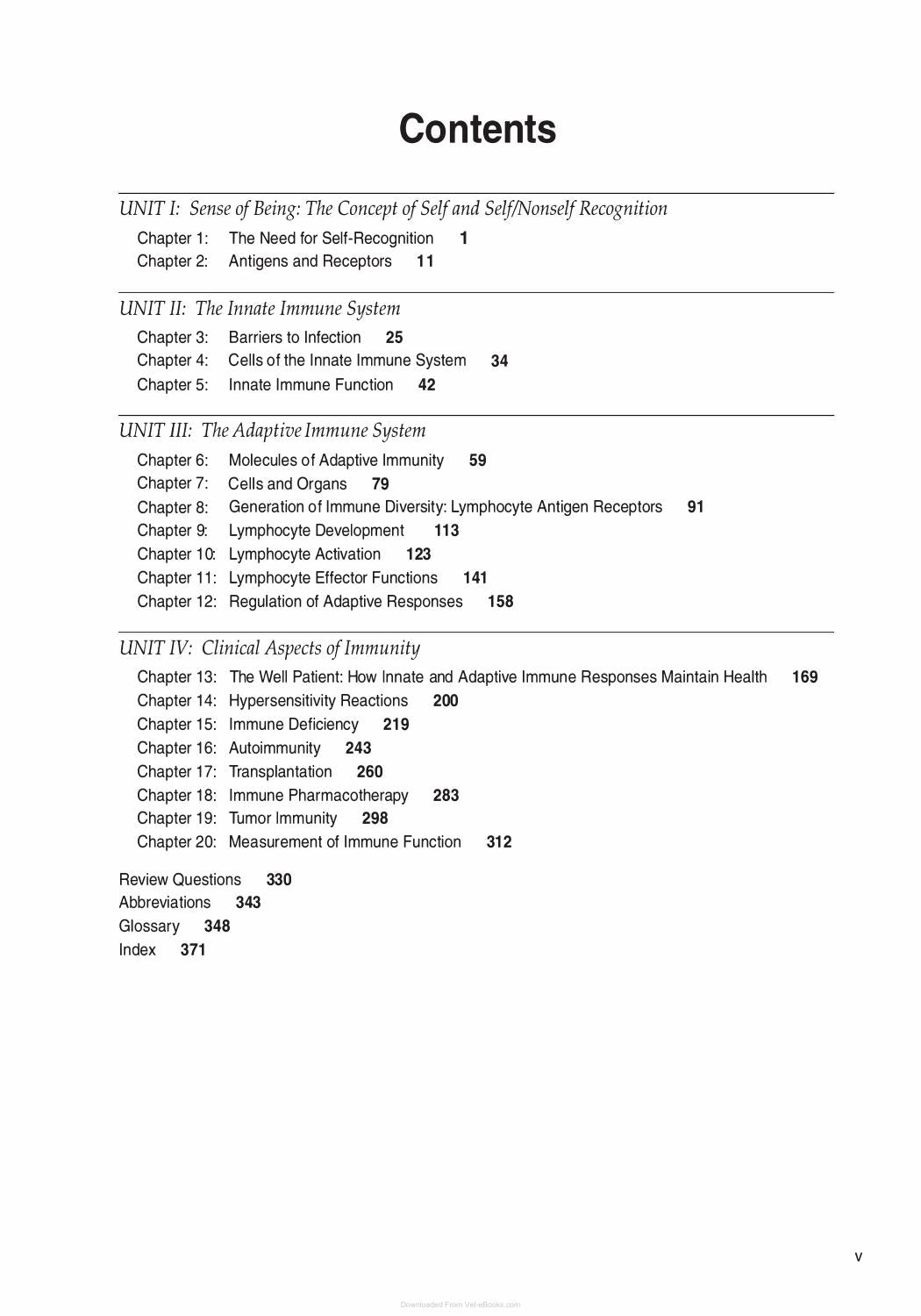 Contents

UNIT I: Sense of Being: The Concept of Self and Self/Nonself Recognition

Chapter 1: The Need for Self-Recognition 1
Chapter 2: Antigens and Receptors 11

UNIT II: The Innate Immune System

Chapter 3: Barriers to Infection 25
Chapter 4: Cells of the Innate Immune System 34
Chapter 5: Innate Immune Function 42

UNIT III: The Adaptive Immune System

Chapter 6: Molecules of Adaptive Immunity 59
Chapter 7: Cells and Organs 79
Chapter 8: Generation of Immune Diversity: Lymphocyte Antigen Receptors 91
Chapter 9: Lymphocyte Development 113
Chapter 10: Lymphocyte Activation 123
Chapter 11: Lymphocyte Effector Functions 141
Chapter 12: Regulation of Adaptive Responses 158

UNIT IV: Clinical Aspects of Immunity

Chapter 13: The Well Patient: How Innate and Adaptive Immune Responses Maintain Health 169
Chapter 14: Hypersensitivity Reactions 200
Chapter 15: Immune Deficiency 219
Chapter 16: Autoimmunity 243
Chapter 17: Transplantation 260
Chapter 18: Immune Pharmacotherapy 283
Chapter 19: Tumor Immunity 298
Chapter 20: Measurement of Immune Function 312

Review Questions 330
Abbreviations 343
Glossary 348
Index 371

v

Downloaded From Vet-eBooks.com